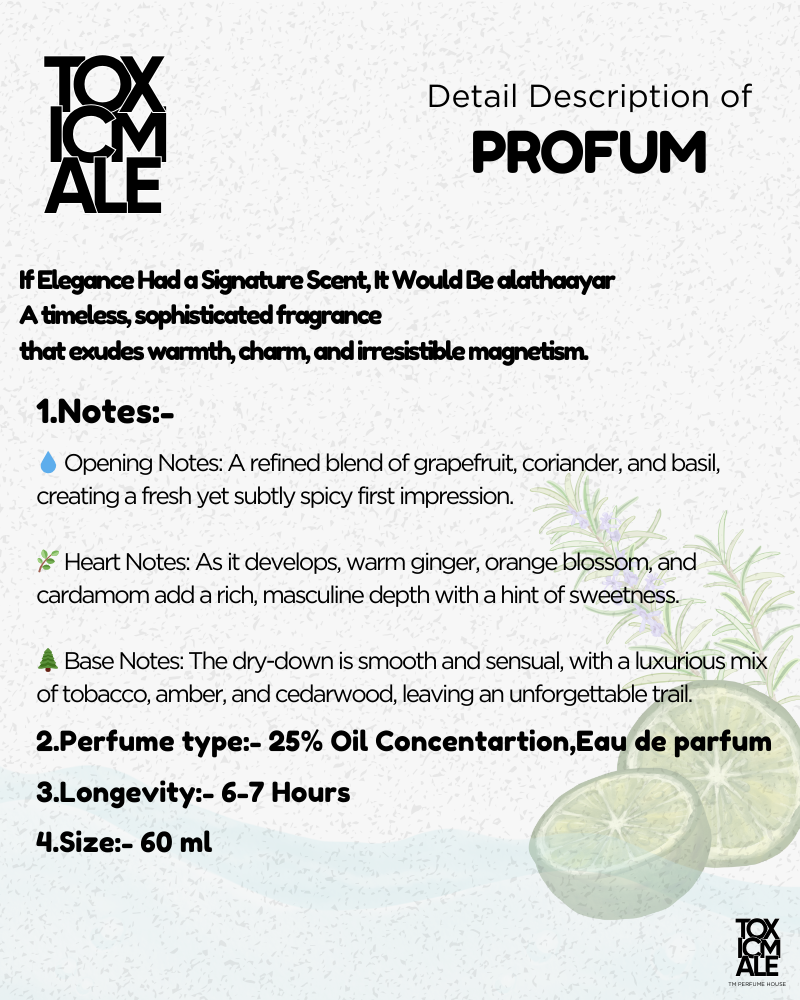 TOX ICM ALE

Detail Description of
PROFUM

If Elegance Had a Signature Scent, It Would Be alathaayar
A timeless, sophisticated fragrance
that exudes warmth, charm, and irresistible magnetism.

1.Notes:-

💧 Opening Notes: A refined blend of grapefruit, coriander, and basil, creating a fresh yet subtly spicy first impression.

🌿 Heart Notes: As it develops, warm ginger, orange blossom, and cardamom add a rich, masculine depth with a hint of sweetness.

🌲 Base Notes: The dry-down is smooth and sensual, with a luxurious mix of tobacco, amber, and cedarwood, leaving an unforgettable trail.

2.Perfume type:- 25% Oil Concentartion,Eau de parfum

3.Longevity:- 6-7 Hours

4.Size:- 60 ml

TOX ICM ALE
TM PERFUME HOUSE